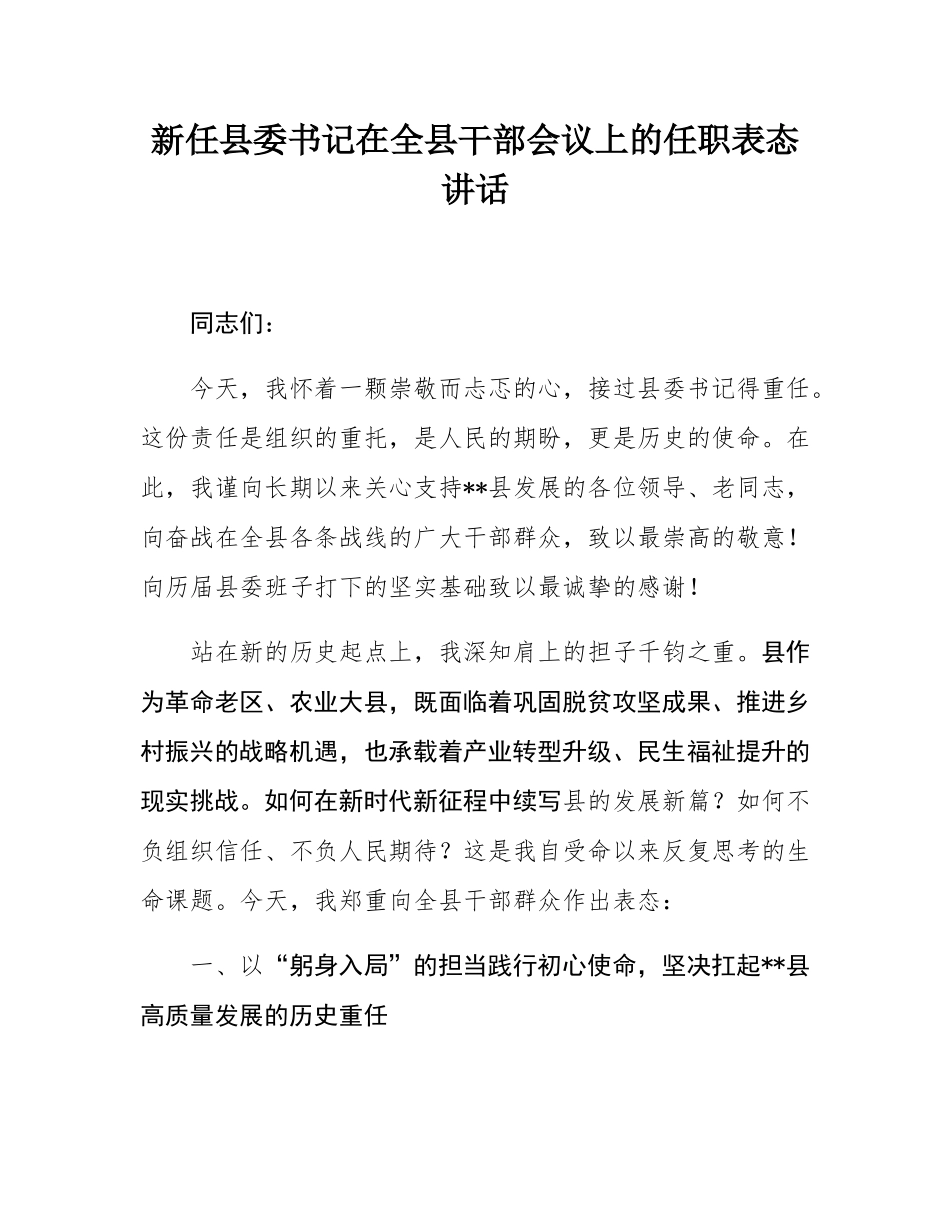 新任县委书记在全县干部会议上的任职表态讲话

同志们：

今天，我怀着一颗崇敬而忐忑的心，接过县委书记得重任。这份责任是组织的重托，是人民的期盼，更是历史的使命。在此，我谨向长期以来关心支持**县发展的各位领导、老同志，向奋战在全县各条战线的广大干部群众，致以最崇高的敬意！向历届县委班子打下的坚实基础致以最诚挚的感谢！

站在新的历史起点上，我深知肩上的担子千钧之重。县作为革命老区、农业大县，既面临着巩固脱贫攻坚成果、推进乡村振兴的战略机遇，也承载着产业转型升级、民生福祉提升的现实挑战。如何在新时代新征程中续写县的发展新篇？如何不负组织信任、不负人民期待？这是我自受命以来反复思考的生命课题。今天，我郑重向全县干部群众作出表态：

一、以“躬身入局”的担当践行初心使命，坚决扛起**县高质量发展的历史重任